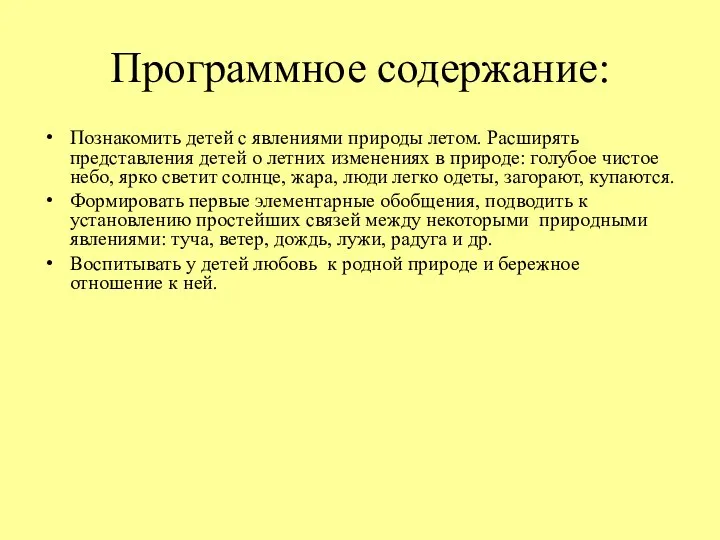 Программное содержание:

• Познакомить детей с явлениями природы летом. Расширять представления детей о летних изменениях в природе: голубое чистое небо, ярко светит солнце, жара, люди легко одеты, загорают, купаются.
• Формировать первые элементарные обобщения, подводить к установлению простейших связей между некоторыми природными явлениями: туча, ветер, дождь, лужи, радуга и др.
• Воспитывать у детей любовь к родной природе и бережное отношение к ней.